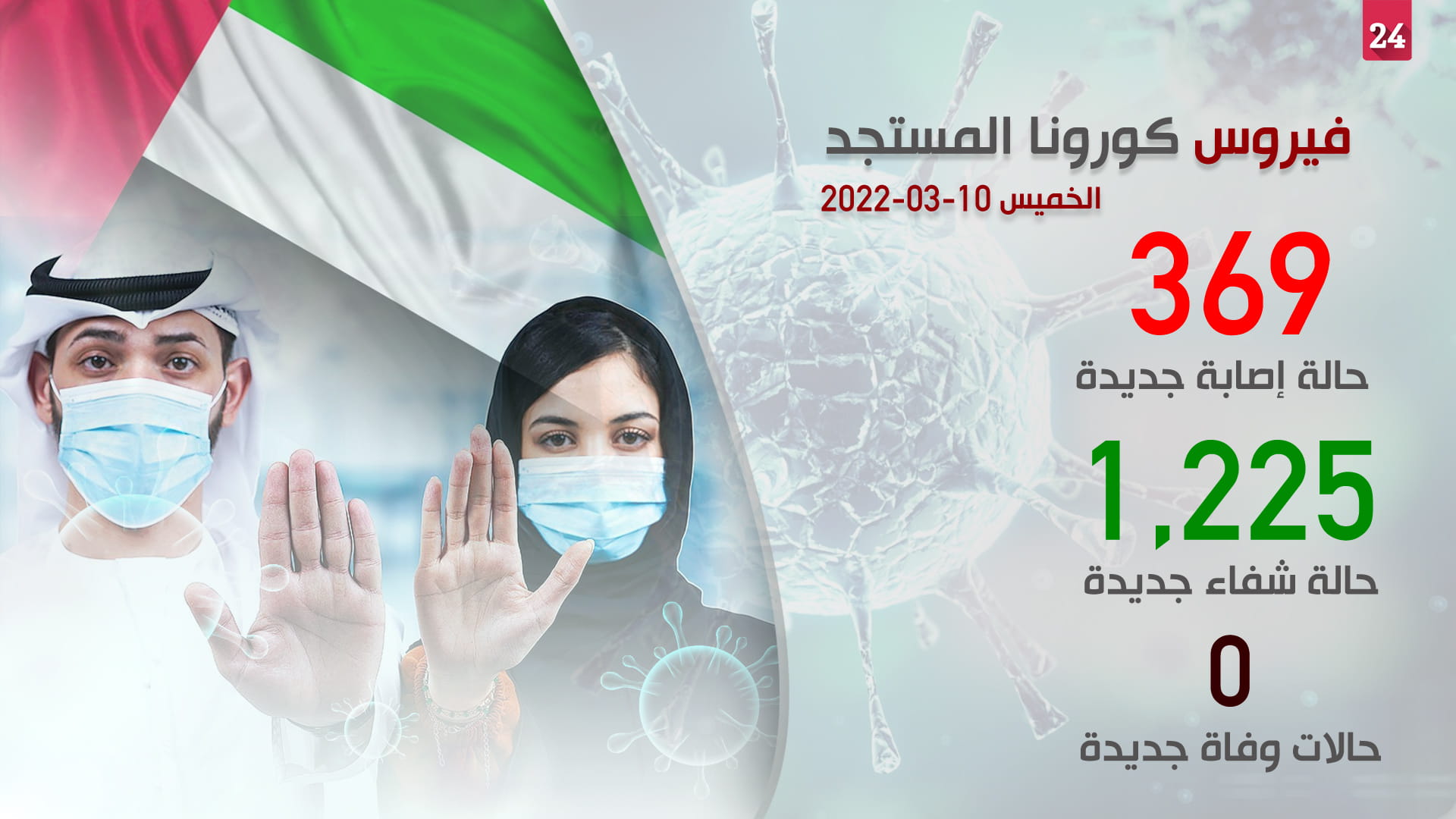 24

فيروس كورونا المستجد
الخميس 10-03-2022

369
حالة إصابة جديدة

1,225
حالة شفاء جديدة

0
حالات وفاة جديدة